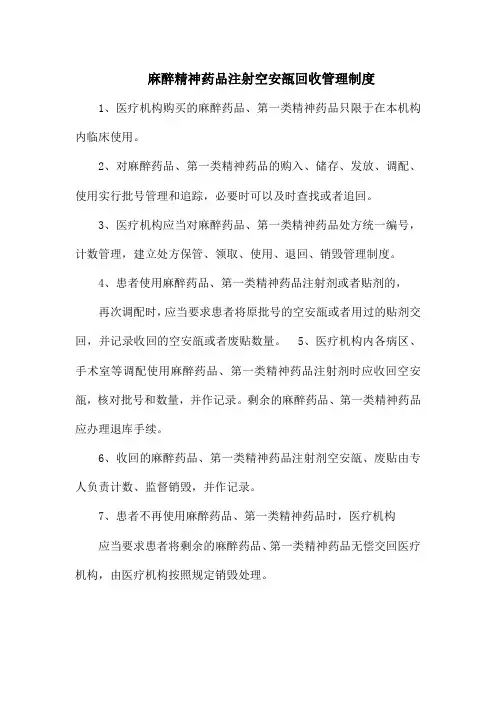 麻醉精神药品注射空安瓿回收管理制度

1、医疗机构购买的麻醉药品、第一类精神药品只限于在本机构内临床使用。

2、对麻醉药品、第一类精神药品的购入、储存、发放、调配、使用实行批号管理和追踪，必要时可以及时查找或者追回。

3、医疗机构应当对麻醉药品、第一类精神药品处方统一编号，计数管理，建立处方保管、领取、使用、退回、销毁管理制度。

4、患者使用麻醉药品、第一类精神药品注射剂或者贴剂的，

再次调配时，应当要求患者将原批号的空安瓿或者用过的贴剂交回，并记录收回的空安瓿或者废贴数量。 5、医疗机构内各病区、手术室等调配使用麻醉药品、第一类精神药品注射剂时应收回空安瓿，核对批号和数量，并作记录。剩余的麻醉药品、第一类精神药品应办理退库手续。

6、收回的麻醉药品、第一类精神药品注射剂空安瓿、废贴由专人负责计数、监督销毁，并作记录。

7、患者不再使用麻醉药品、第一类精神药品时，医疗机构

应当要求患者将剩余的麻醉药品、第一类精神药品无偿交回医疗机构，由医疗机构按照规定销毁处理。